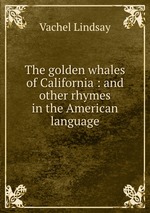 Vachel Lindsay

The golden whales of California : and other rhymes in the American language